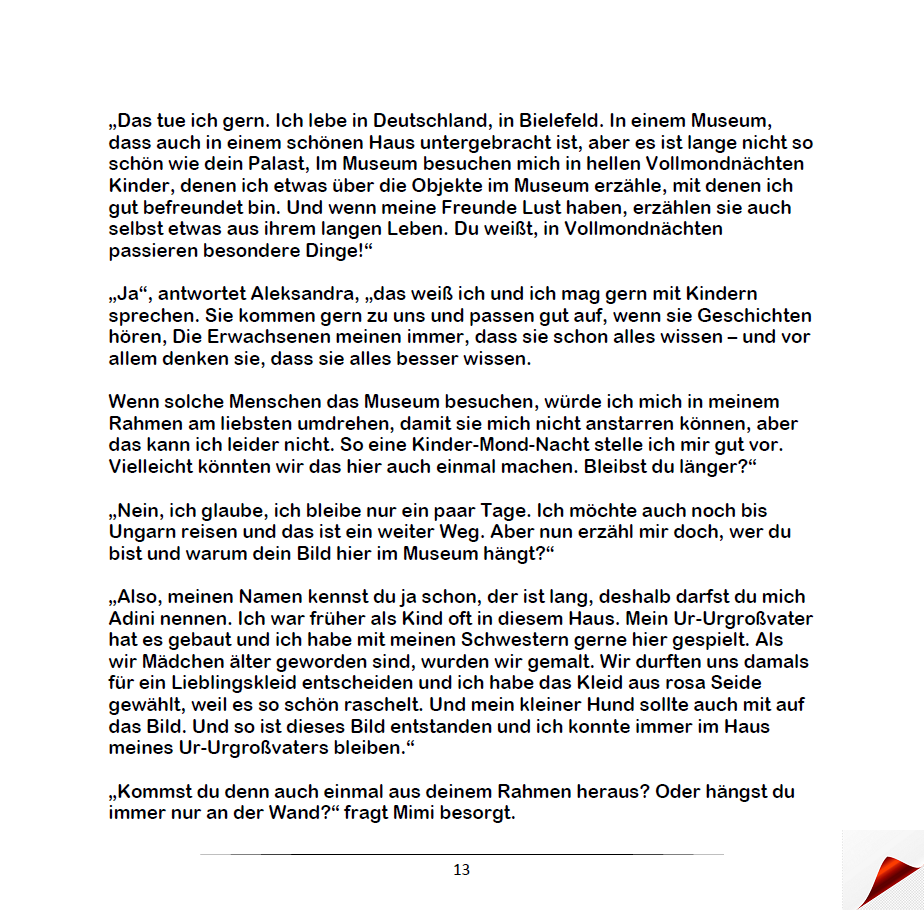 „Das tue ich gern. Ich lebe in Deutschland, in Bielefeld. In einem Museum, dass auch in einem schönen Haus untergebracht ist, aber es ist lange nicht so schön wie dein Palast, Im Museum besuchen mich in hellen Vollmondnächten Kinder, denen ich etwas über die Objekte im Museum erzähle, mit denen ich gut befreundet bin. Und wenn meine Freunde Lust haben, erzählen sie auch selbst etwas aus ihrem langen Leben. Du weißt, in Vollmondnächten passieren besondere Dinge!“

„Ja“, antwortet Aleksandra, „das weiß ich und ich mag gern mit Kindern sprechen. Sie kommen gern zu uns und passen gut auf, wenn sie Geschichten hören, Die Erwachsenen meinen immer, dass sie schon alles wissen – und vor allem denken sie, dass sie alles besser wissen.

Wenn solche Menschen das Museum besuchen, würde ich mich in meinem Rahmen am liebsten umdrehen, damit sie mich nicht anstarren können, aber das kann ich leider nicht. So eine Kinder-Mond-Nacht stelle ich mir gut vor. Vielleicht könnten wir das hier auch einmal machen. Bleibst du länger?“

„Nein, ich glaube, ich bleibe nur ein paar Tage. Ich möchte auch noch bis Ungarn reisen und das ist ein weiter Weg. Aber nun erzähl mir doch, wer du bist und warum dein Bild hier im Museum hängt?“

„Also, meinen Namen kennst du ja schon, der ist lang, deshalb darfst du mich Adini nennen. Ich war früher als Kind oft in diesem Haus. Mein Ur-Urgroßvater hat es gebaut und ich habe mit meinen Schwestern gerne hier gespielt. Als wir Mädchen älter geworden sind, wurden wir gemalt. Wir durften uns damals für ein Lieblingskleid entscheiden und ich habe das Kleid aus rosa Seide gewählt, weil es so schön raschelt. Und mein kleiner Hund sollte auch mit auf das Bild. Und so ist dieses Bild entstanden und ich konnte immer im Haus meines Ur-Urgroßvaters bleiben.“

„Kommst du denn auch einmal aus deinem Rahmen heraus? Oder hängst du immer nur an der Wand?“ fragt Mimi besorgt.

13